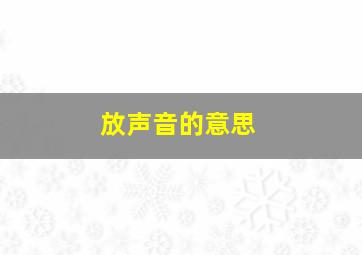 放声音的意思